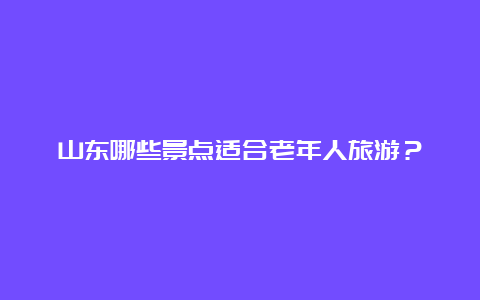 山东哪些景点适合老年人旅游？